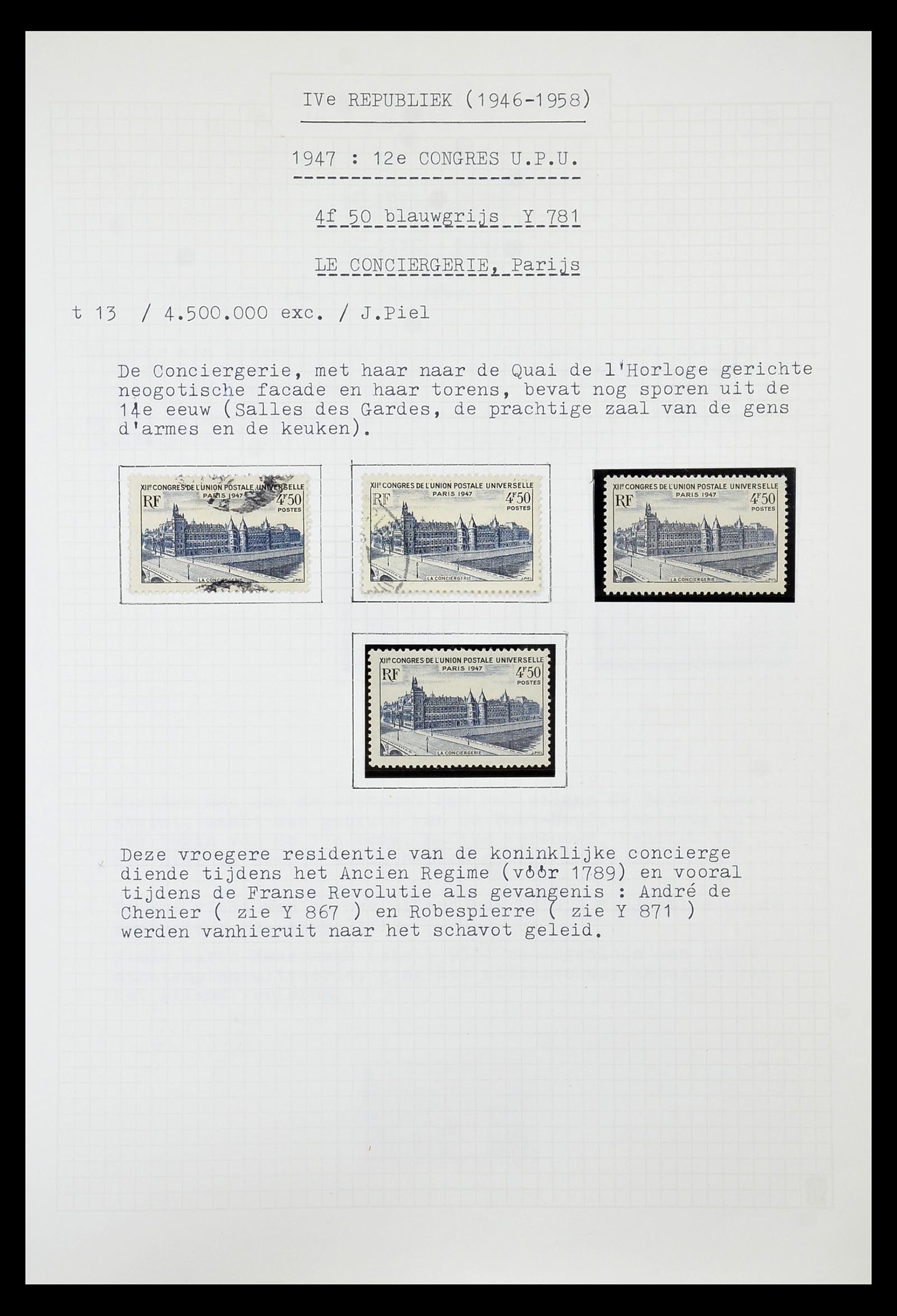 IVe REPUBLIEK (1946-1958)

1947 : 12e CONGRES U.P.U.

4f 50 blauwgrijs Y 781

LE CONCIERGERIE, Parijs

t 13 / 4.500.000 exc. / J.Piel

De Conciergerie, met haar naar de Quai de l'Horloge gerichte neogotische facade en haar torens, bevat nog sporen uit de 14e eeuw (Salles des Gardes, de prachtige zaal van de gens d'armes en de keuken).

XIIe CONGRES DE L'UNION POSTALE UNIVERSELLE PARIS 1947 RF 4F50 POSTES LA CONCIERGERIE J.PIEL

XIIe CONGRES DE L'UNION POSTALE UNIVERSELLE PARIS 1947 RF 4F50 POSTES LA CONCIERGERIE J.PIEL

XIIe CONGRES DE L'UNION POSTALE UNIVERSELLE PARIS 1947 RF 4F50 POSTES LA CONCIERGERIE J.PIEL

XIIe CONGRES DE L'UNION POSTALE UNIVERSELLE PARIS 1947 RF 4F50 POSTES LA CONCIERGERIE J.PIEL

Deze vroegere residentie van de koninklijke concierge diende tijdens het Ancien Regime (vóór 1789) en vooral tijdens de Franse Revolutie als gevangenis : André de Chenier ( zie Y 867 ) en Robespierre ( zie Y 871 ) werden vanhieruit naar het schavot geleid.